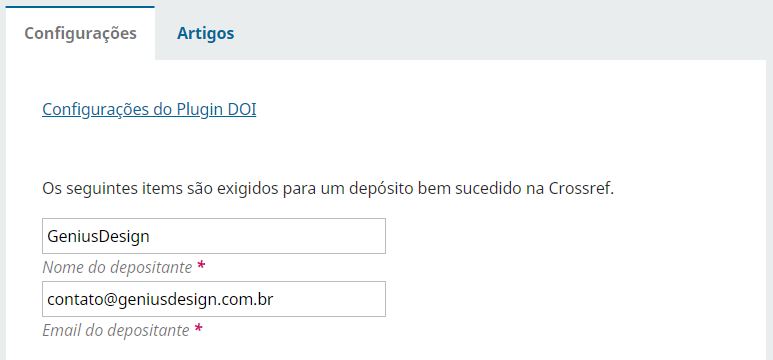 Configurações Artigos

Configurações do Plugin DOI

Os seguintes items são exigidos para um depósito bem sucedido na Crossref.

GeniusDesign

Nome do depositante *

contato@geniusdesign.com.br

Email do depositante *